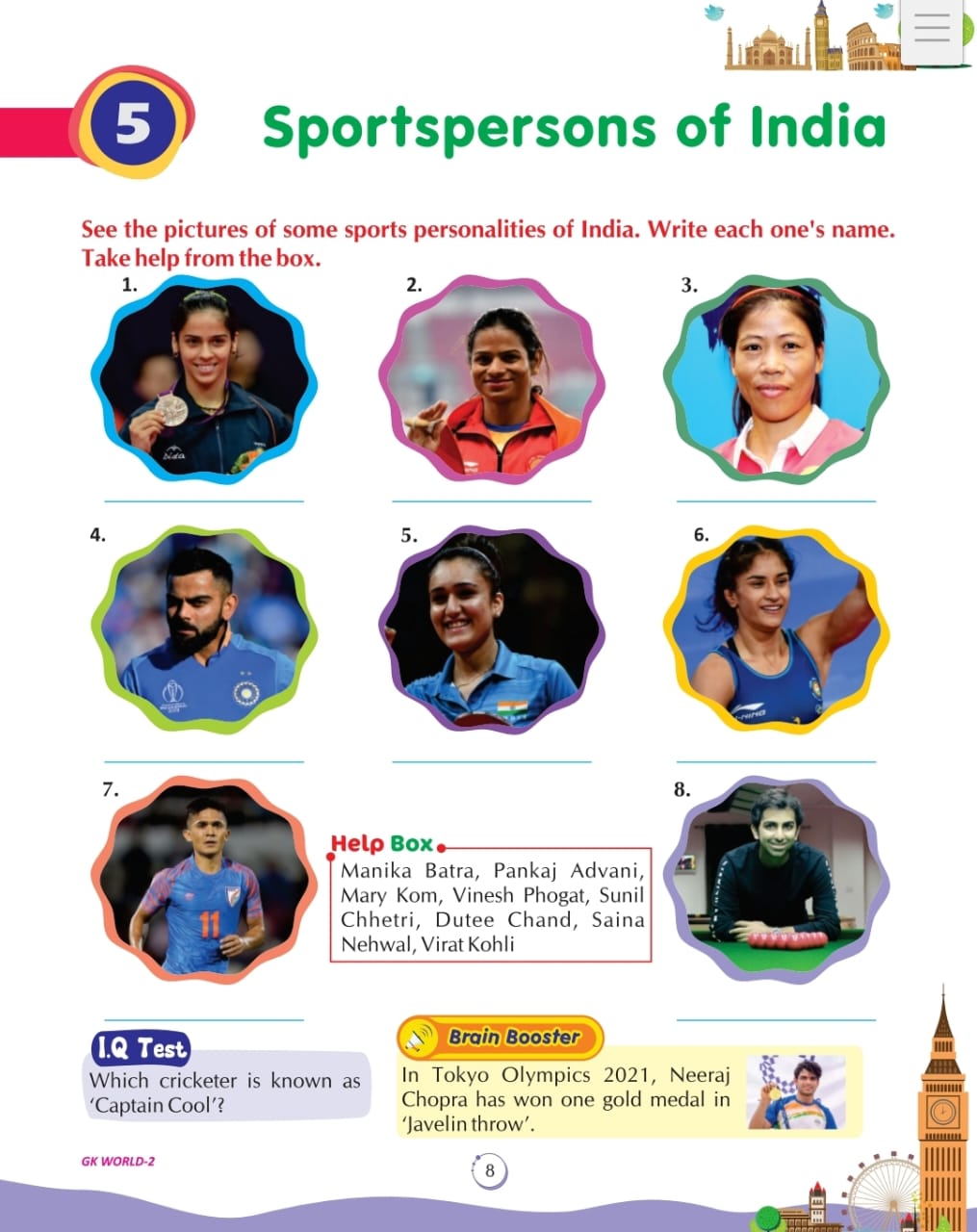 5

Sportspersons of India

See the pictures of some sports personalities of India. Write each one's name. Take help from the box.

1.

2.

3.

4.

5.

6.

7.

8.

Help Box
Manika Batra, Pankaj Advani, Mary Kom, Vinesh Phogat, Sunil Chhetri, Dutee Chand, Saina Nehwal, Virat Kohli

I.Q Test
Which cricketer is known as 'Captain Cool'?

Brain Booster
In Tokyo Olympics 2021, Neeraj Chopra has won one gold medal in 'Javelin throw'.

GK WORLD-2

8